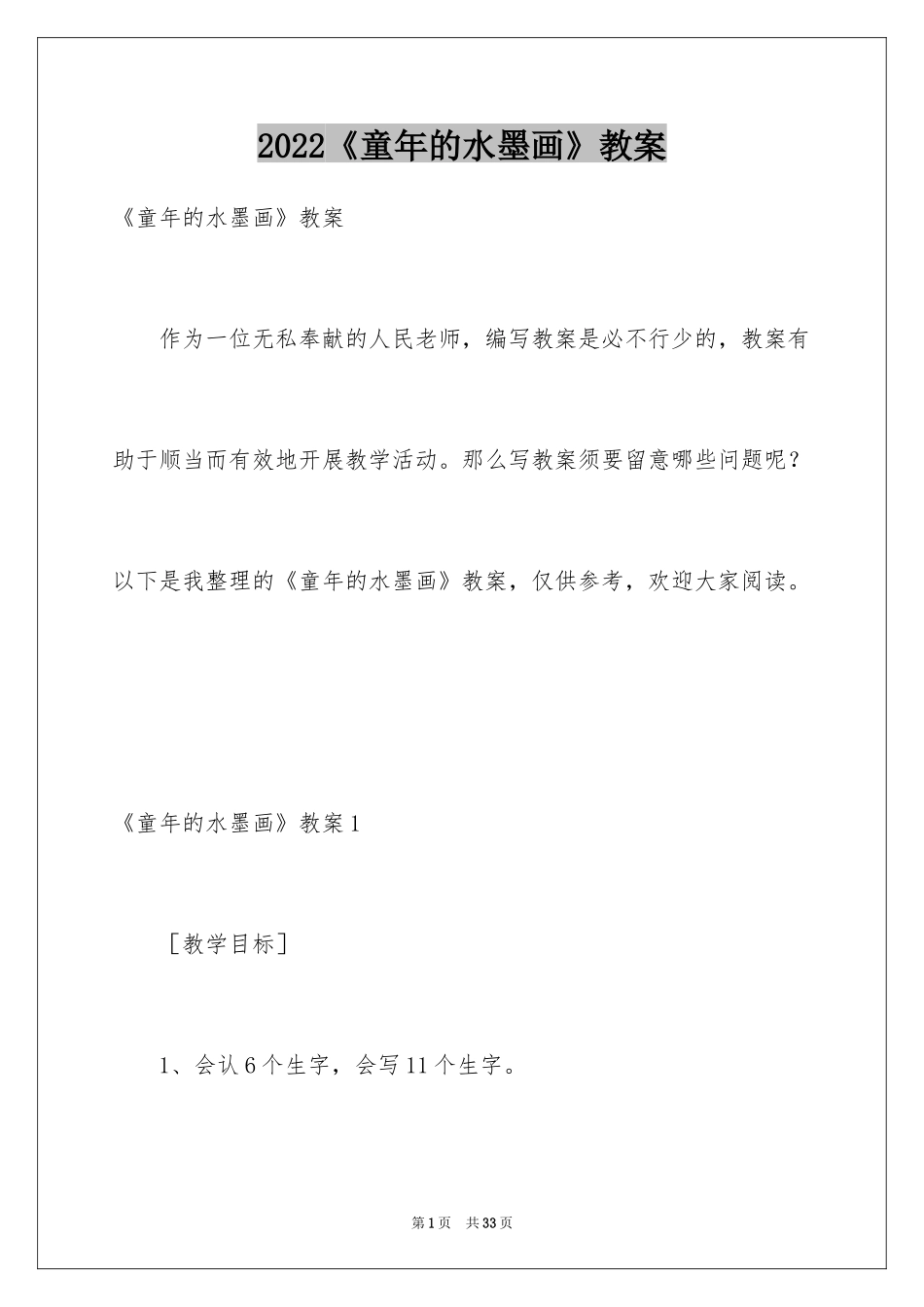 2022《童年的水墨画》教案

《童年的水墨画》教案

作为一位无私奉献的人民老师，编写教案是必不行少的，教案有助于顺当而有效地开展教学活动。那么写教案须要留意哪些问题呢？以下是我整理的《童年的水墨画》教案，仅供参考，欢迎大家阅读。

《童年的水墨画》教案1

［教学目标］

1、会认6个生字，会写11个生字。

第1页 共33页